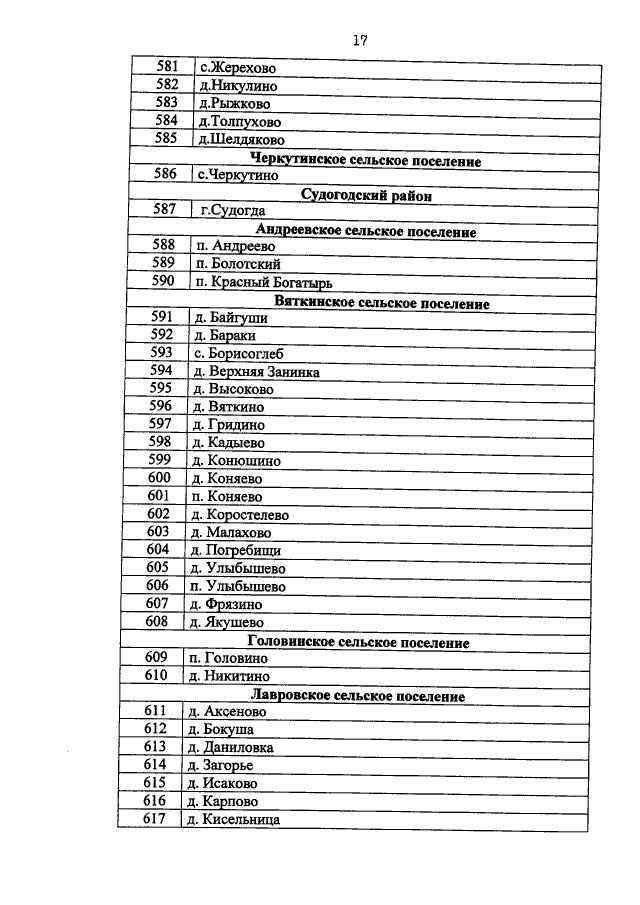 17

| 581 | с.Жерехово |
|---|---|
| 582 | д.Никулино |
| 583 | д.Рыжково |
| 584 | д.Толпухово |
| 585 | д.Шелдяково |
| Черкутинское сельское поселение | |
| 586 | с.Черкутино |
| Судогодский район | |
| 587 | г.Судогда |
| Андреевское сельское поселение | |
| 588 | п. Андреево |
| 589 | п. Болотский |
| 590 | п. Красный Богатырь |
| Вяткинское сельское поселение | |
| 591 | д. Байгуши |
| 592 | д. Бараки |
| 593 | с. Борисоглеб |
| 594 | д. Верхняя Занинка |
| 595 | д. Высоково |
| 596 | д. Вяткино |
| 597 | д. Гридино |
| 598 | д. Кадыево |
| 599 | д. Конюшино |
| 600 | д. Коняево |
| 601 | п. Коняево |
| 602 | д. Коростелево |
| 603 | д. Малахово |
| 604 | д. Погребищи |
| 605 | д. Улыбышево |
| 606 | п. Улыбышево |
| 607 | д. Фрязино |
| 608 | д. Якушево |
| Головинское сельское поселение | |
| 609 | п. Головино |
| 610 | д. Никитино |
| Лавровское сельское поселение | |
| 611 | д. Аксеново |
| 612 | д. Бокуша |
| 613 | д. Даниловка |
| 614 | д. Загорье |
| 615 | д. Исаково |
| 616 | д. Карпово |
| 617 | д. Кисельница |